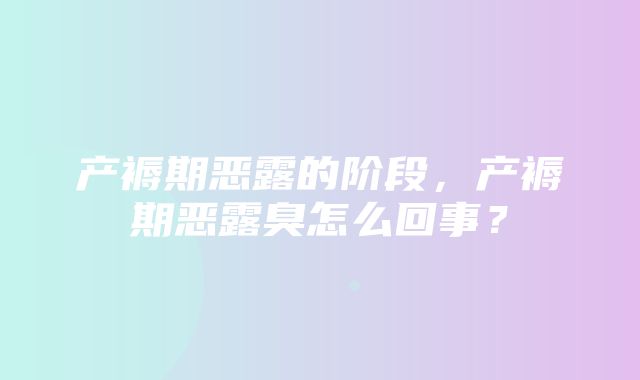 产褥期恶露的阶段，产褥期恶露臭怎么回事？